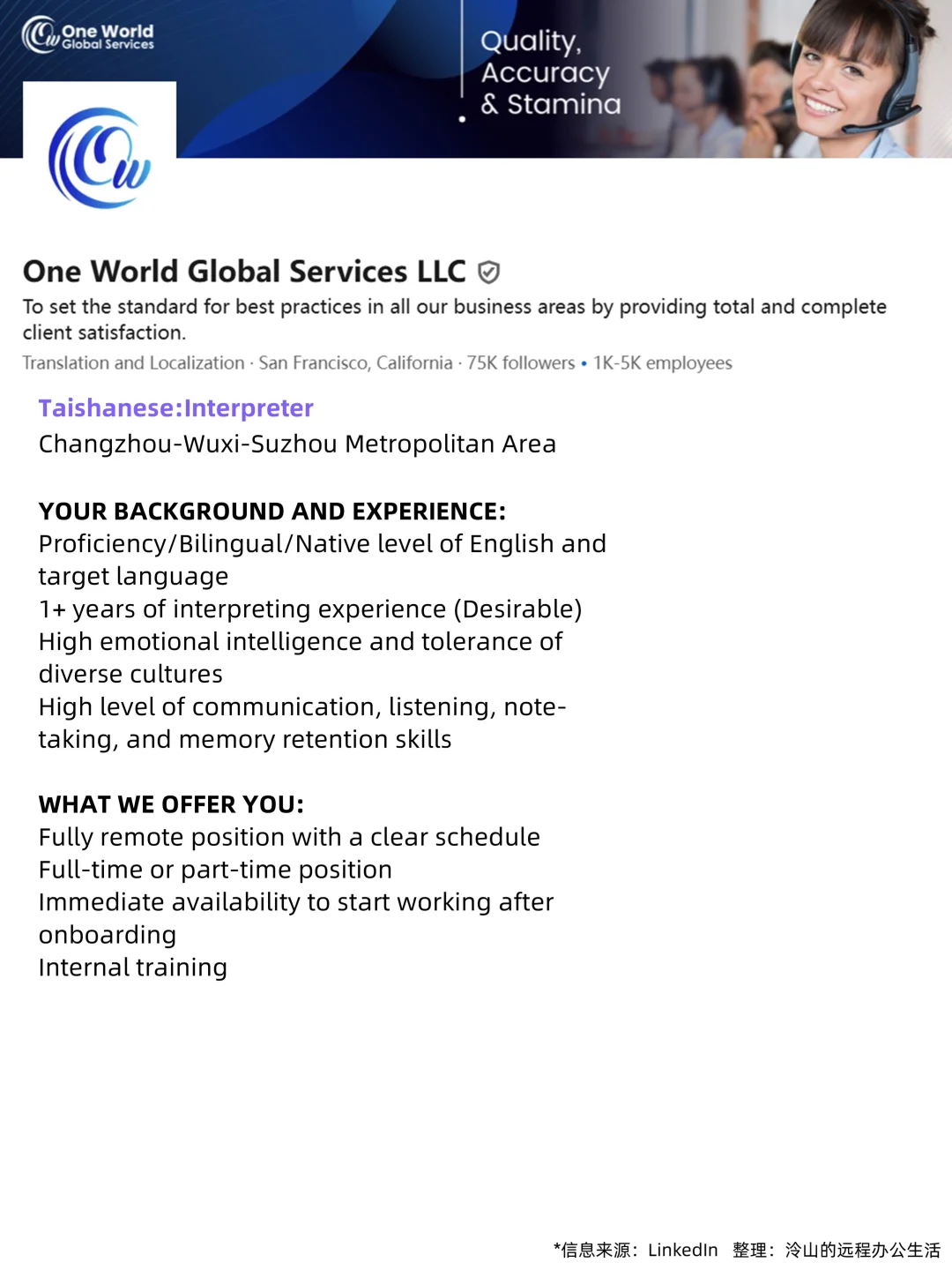 One World Global Services

Quality, Accuracy & Stamina

One World Global Services LLC

To set the standard for best practices in all our business areas by providing total and complete client satisfaction.

Translation and Localization · San Francisco, California · 75K followers • 1K-5K employees

Taishanese:Interpreter
Changzhou-Wuxi-Suzhou Metropolitan Area

YOUR BACKGROUND AND EXPERIENCE:
Proficiency/Bilingual/Native level of English and target language
1+ years of interpreting experience (Desirable)
High emotional intelligence and tolerance of diverse cultures
High level of communication, listening, note-taking, and memory retention skills

WHAT WE OFFER YOU:
Fully remote position with a clear schedule
Full-time or part-time position
Immediate availability to start working after onboarding
Internal training

*信息来源：LinkedIn 整理：泠山的远程办公生活